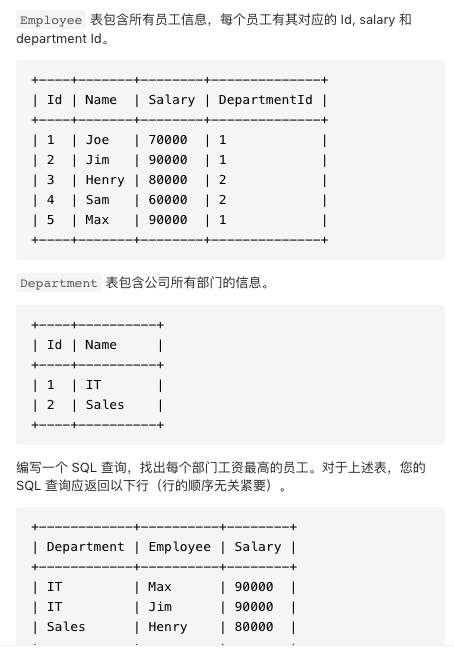 Employee 表包含所有员工信息，每个员工有其对应的 Id, salary 和 department Id。

| Id | Name | Salary | DepartmentId |
|---|---|---|---|
| 1 | Joe | 70000 | 1 |
| 2 | Jim | 90000 | 1 |
| 3 | Henry | 80000 | 2 |
| 4 | Sam | 60000 | 2 |
| 5 | Max | 90000 | 1 |

Department 表包含公司所有部门的信息。

| Id | Name |
|---|---|
| 1 | IT |
| 2 | Sales |

编写一个 SQL 查询，找出每个部门工资最高的员工。对于上述表，您的 SQL 查询应返回以下行（行的顺序无关紧要）。

| Department | Employee | Salary |
|---|---|---|
| IT | Max | 90000 |
| IT | Jim | 90000 |
| Sales | Henry | 80000 |